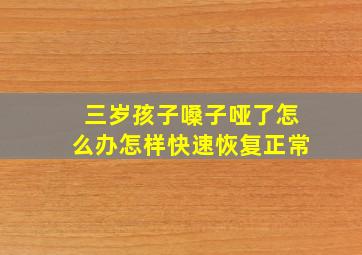 三岁孩子嗓子哑了怎么办怎样快速恢复正常